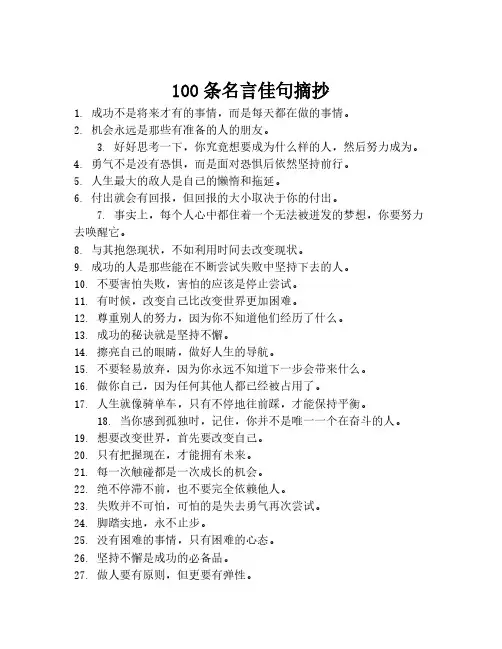 100条名言佳句摘抄

1. 成功不是将来才有的事情，而是每天都在做的事情。
2. 机会永远是那些有准备的人的朋友。
3. 好好思考一下，你究竟想要成为什么样的人，然后努力成为。
4. 勇气不是没有恐惧，而是面对恐惧后依然坚持前行。
5. 人生最大的敌人是自己的懒惰和拖延。
6. 付出就会有回报，但回报的大小取决于你的付出。
7. 事实上，每个人心中都住着一个无法被迸发的梦想，你要努力去唤醒它。
8. 与其抱怨现状，不如利用时间去改变现状。
9. 成功的人是那些能在不断尝试失败中坚持下去的人。
10. 不要害怕失败，害怕的应该是停止尝试。
11. 有时候，改变自己比改变世界更加困难。
12. 尊重别人的努力，因为你不知道他们经历了什么。
13. 成功的秘诀就是坚持不懈。
14. 擦亮自己的眼睛，做好人生的导航。
15. 不要轻易放弃，因为你永远不知道下一步会带来什么。
16. 做你自己，因为任何其他人都已经被占用了。
17. 人生就像骑单车，只有不停地往前踩，才能保持平衡。
18. 当你感到孤独时，记住，你并不是唯一一个在奋斗的人。
19. 想要改变世界，首先要改变自己。
20. 只有把握现在，才能拥有未来。
21. 每一次触碰都是一次成长的机会。
22. 绝不停滞不前，也不要完全依赖他人。
23. 失败并不可怕，可怕的是失去勇气再次尝试。
24. 脚踏实地，永不止步。
25. 没有困难的事情，只有困难的心态。
26. 坚持不懈是成功的必备品。
27. 做人要有原则，但更要有弹性。